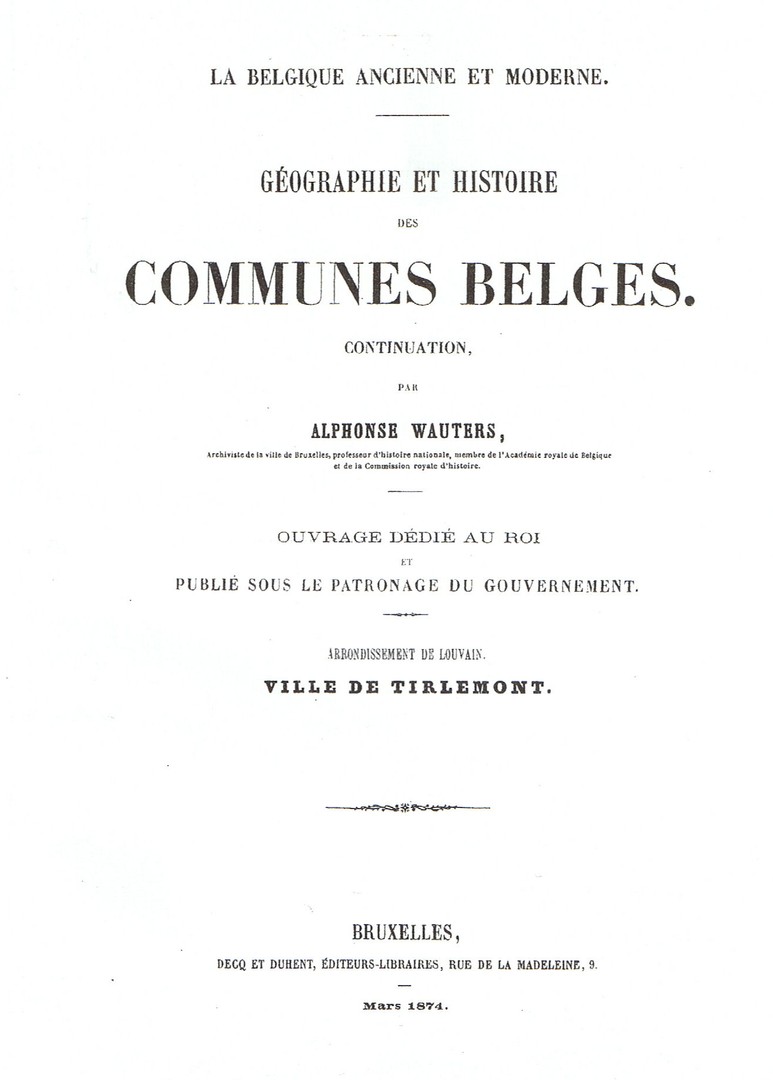 LA BELGIQUE ANCIENNE ET MODERNE.

GÉOGRAPHIE ET HISTOIRE

DES

COMMUNES BELGES.

CONTINUATION,

PAR

ALPHONSE WAUTERS,

Archiviste de la ville de Bruxelles, professeur d'histoire nationale, membre de l'Académie royale de Belgique et de la Commission royale d'histoire.

OUVRAGE DÉDIÉ AU ROI

ET

PUBLIÉ SOUS LE PATRONAGE DU GOUVERNEMENT.

ARRONDISSEMENT DE LOUVAIN.

VILLE DE TIRLEMONT.

BRUXELLES,

DECQ ET DUHENT, ÉDITEURS-LIBRAIRES, RUE DE LA MADELEINE, 9.

Mars 1874.